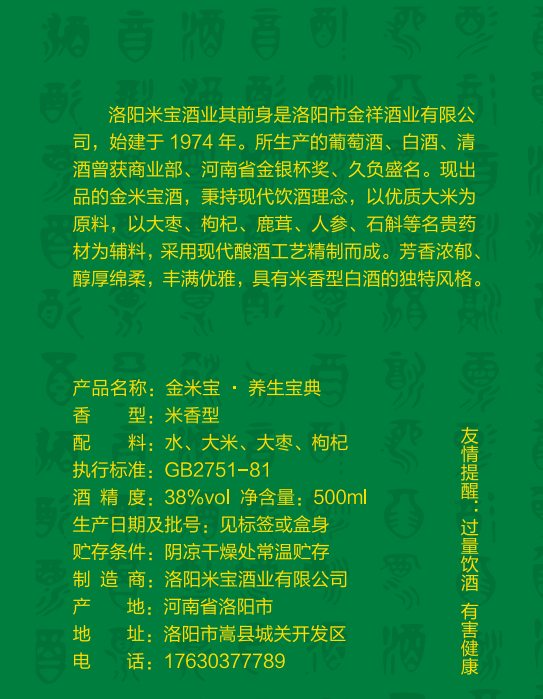 洛阳米宝酒业其前身是洛阳市金祥酒业有限公司，始建于1974年。所生产的葡萄酒、白酒、清酒曾获商业部、河南省金银杯奖、久负盛名。现出品的金米宝酒，秉持现代饮酒理念，以优质大米为原料，以大枣、枸杞、鹿茸、人参、石斛等名贵药材为辅料，采用现代酿酒工艺精制而成。芳香浓郁、醇厚绵柔，丰满优雅，具有米香型白酒的独特风格。

产品名称：金米宝 · 养生宝典
香 型：米香型
配 料：水、大米、大枣、枸杞
执行标准：GB2751-81
酒 精 度：38%vol 净含量：500ml
生产日期及批号：见标签或盒身
贮存条件：阴凉干燥处常温贮存
制 造 商：洛阳米宝酒业有限公司
产 地：河南省洛阳市
地 址：洛阳市嵩县城关开发区
电 话：17630377789

友情提醒：过量饮酒 有害健康